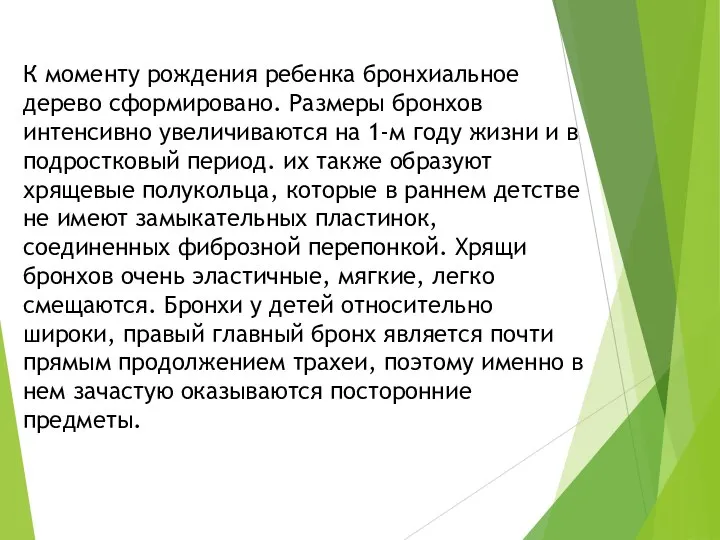 К моменту рождения ребенка бронхиальное дерево сформировано. Размеры бронхов интенсивно увеличиваются на 1-м году жизни и в подростковый период. их также образуют хрящевые полукольца, которые в раннем детстве не имеют замыкательных пластинок, соединенных фиброзной перепонкой. Хрящи бронхов очень эластичные, мягкие, легко смещаются. Бронхи у детей относительно широки, правый главный бронх является почти прямым продолжением трахеи, поэтому именно в нем зачастую оказываются посторонние предметы.